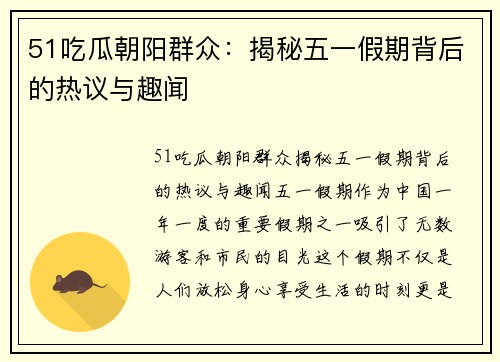 51吃瓜朝阳群众：揭秘五一假期背后的热议与趣闻

51吃瓜朝阳群众揭秘五一假期背后的热议与趣闻五一假期作为中国一年一度的重要假期之一吸引了无数游客和市民的目光这个假期不仅是人们放松身心享受生活的时刻更是